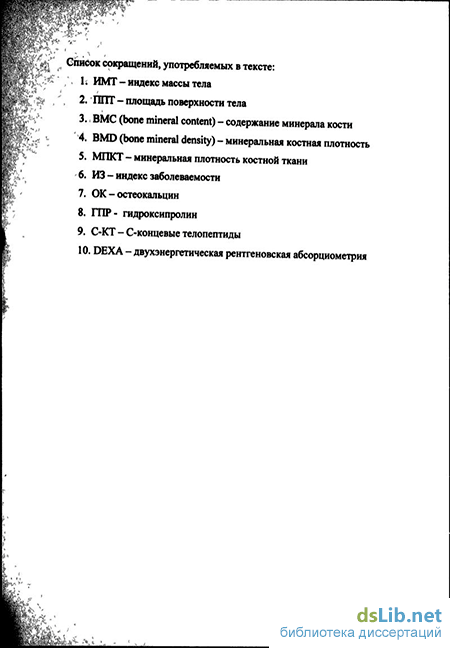 Список сокращений, употребляемых в тексте:

1. ИМТ – индекс массы тела
2. ППТ – площадь поверхности тела
3. BMC (bone mineral content) – содержание минерала кости
4. BMD (bone mineral density) – минеральная костная плотность
5. МПКТ – минеральная плотность костной ткани
6. ИЗ – индекс заболеваемости
7. ОК – остеокальцин
8. ГПР - гидроксипролин
9. С-КТ – С-концевые телопептиды
10. DEXA – двухэнергетическая рентгеновская абсорциометрия

dsLib.net
библиотека диссертаций